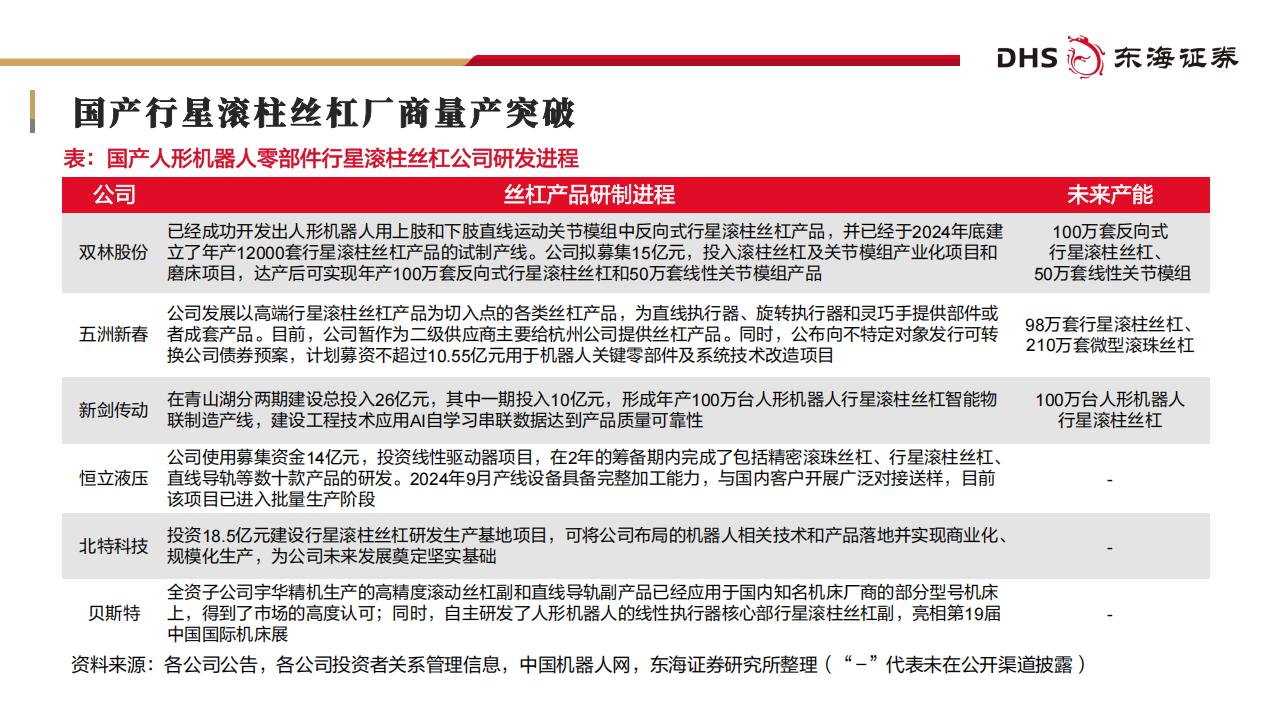 DHS 东海证券

国产行星滚柱丝杠厂商量产突破

表：国产人形机器人零部件行星滚柱丝杠公司研发进程

| 公司 | 丝杠产品研制进程 | 未来产能 |
|---|---|---|
| 双林股份 | 已经成功开发出人形机器人用上肢和下肢直线运动关节模组中反向式行星滚柱丝杠产品，并已经于2024年底建立了年产12000套行星滚柱丝杠产品的试制产线。公司拟募集15亿元，投入滚柱丝杠及关节模组产业化项目和磨床项目，达产后可实现年产100万套反向式行星滚柱丝杠和50万套线性关节模组产品 | 100万套反向式行星滚柱丝杠、50万套线性关节模组 |
| 五洲新春 | 公司发展以高端行星滚柱丝杠产品为切入点的各类丝杠产品，为直线执行器、旋转执行器和灵巧手提供部件或者成套产品。目前，公司暂作为二级供应商主要给杭州公司提供丝杠产品。同时，公布向不特定对象发行可转换公司债券预案，计划募资不超过10.55亿元用于机器人关键零部件及系统技术改造项目 | 98万套行星滚柱丝杠、210万套微型滚珠丝杠 |
| 新剑传动 | 在青山湖分两期建设总投入26亿元，其中一期投入10亿元，形成年产100万台人形机器人行星滚柱丝杠智能物联制造产线，建设工程技术应用AI自学习串联数据达到产品质量可靠性 | 100万台人形机器人行星滚柱丝杠 |
| 恒立液压 | 公司使用募集资金14亿元，投资线性驱动器项目，在2年的筹备期内完成了包括精密滚珠丝杠、行星滚柱丝杠、直线导轨等数十款产品的研发。2024年9月产线设备具备完整加工能力，与国内客户开展广泛对接送样，目前该项目已进入批量生产阶段 | - |
| 北特科技 | 投资18.5亿元建设行星滚柱丝杠研发生产基地项目，可将公司布局的机器人相关技术和产品落地并实现商业化、规模化生产，为公司未来发展奠定坚实基础 | - |
| 贝斯特 | 全资子公司宇华精机生产的高精度滚动丝杠副和直线导轨副产品已经应用于国内知名机床厂商的部分型号机床上，得到了市场的高度认可；同时，自主研发了人形机器人的线性执行器核心部行星滚柱丝杠副，亮相第19届中国国际机床展 | - |

资料来源：各公司公告，各公司投资者关系管理信息，中国机器人网，东海证券研究所整理（“-”代表未在公开渠道披露）